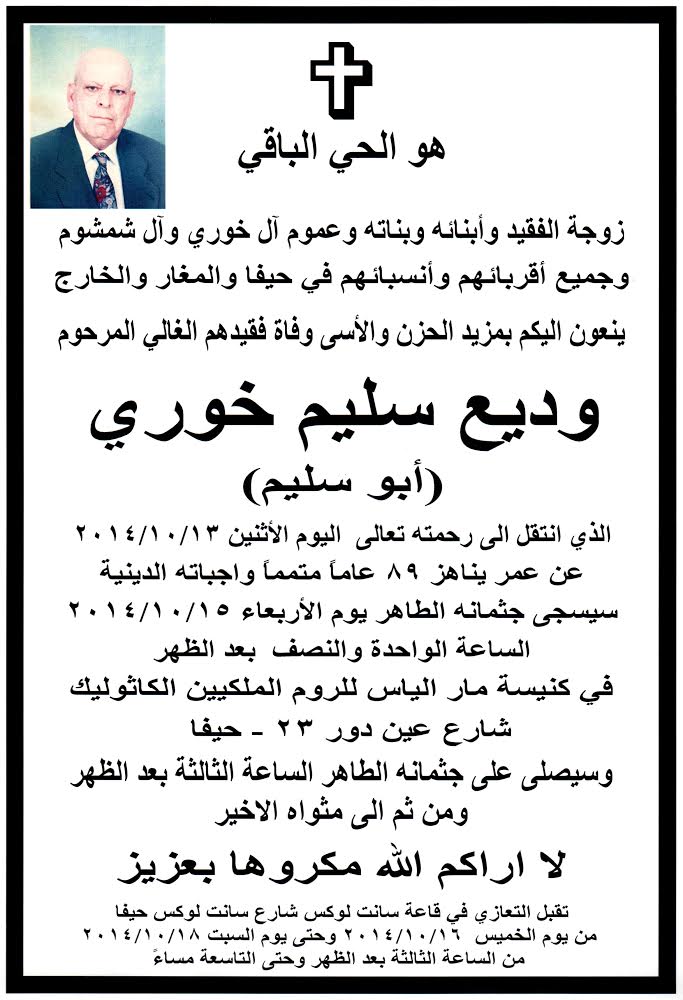 هو الحي الباقي

زوجة الفقيد وأبنائه وبناته وعموم آل خوري وآل شمشوم وجميع أقربائهم وأنسبائهم في حيفا والمغار والخارج ينعون اليكم بمزيد الحزن والأسى وفاة فقيدهم الغالي المرحوم

وديع سليم خوري

(أبو سليم)

الذي انتقل الى رحمته تعالى اليوم الأثنين ٢٠١٤/١٠/١٣
عن عمر يناهز ٨٩ عاماً متمماً واجباته الدينية
سيسجى جثمانه الطاهر يوم الأربعاء ٢٠١٤/١٠/١٥
الساعة الواحدة والنصف بعد الظهر
في كنيسة مار الياس للروم الملكيين الكاثوليك
شارع عين دور ٢٣ - حيفا
وسيصلى على جثمانه الطاهر الساعة الثالثة بعد الظهر
ومن ثم الى مثواه الاخير

لا اراكم الله مكروها بعزيز

تقبل التعازي في قاعة سانت لوكس شارع سانت لوكس حيفا
من يوم الخميس ٢٠١٤/١٠/١٦ وحتى يوم السبت ٢٠١٤/١٠/١٨
من الساعة الثالثة بعد الظهر وحتى التاسعة مساءً